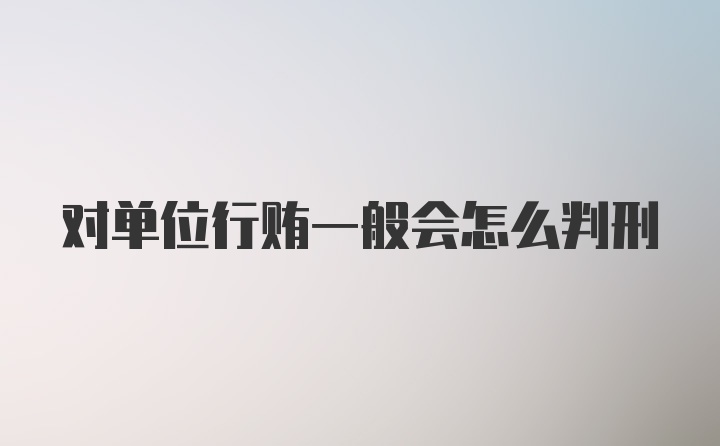 对单位行贿一般会怎么判刑